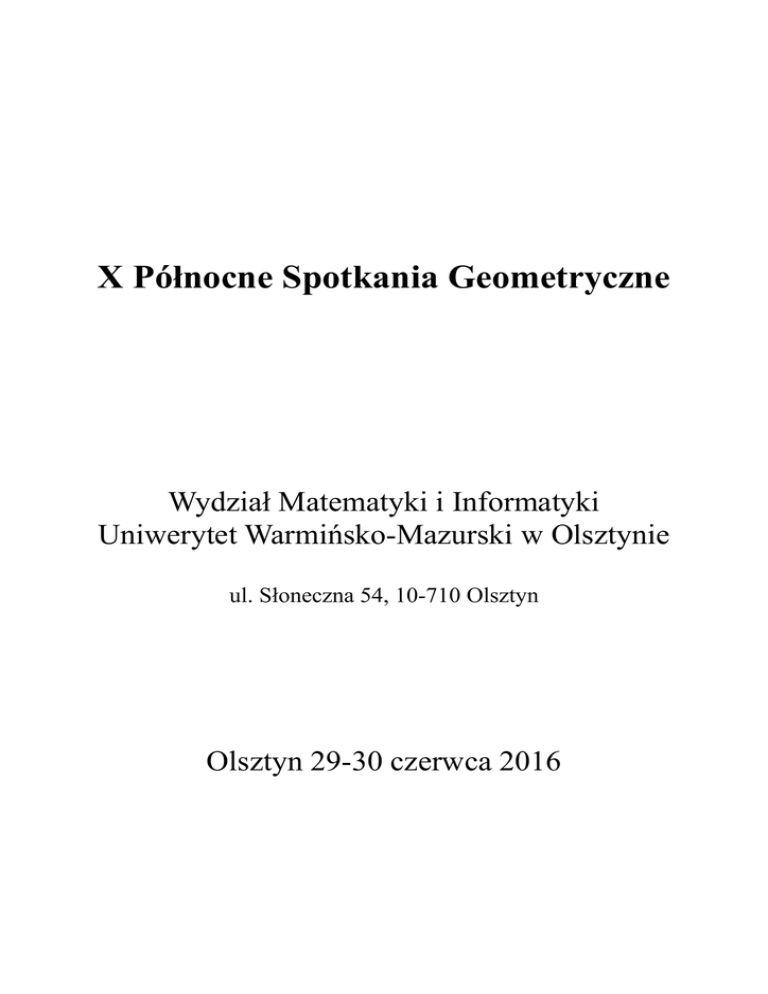 X Północne Spotkania Geometryczne

Wydział Matematyki i Informatyki
Uniwerytet Warmińsko-Mazurski w Olsztynie

ul. Słoneczna 54, 10-710 Olsztyn

Olsztyn 29-30 czerwca 2016